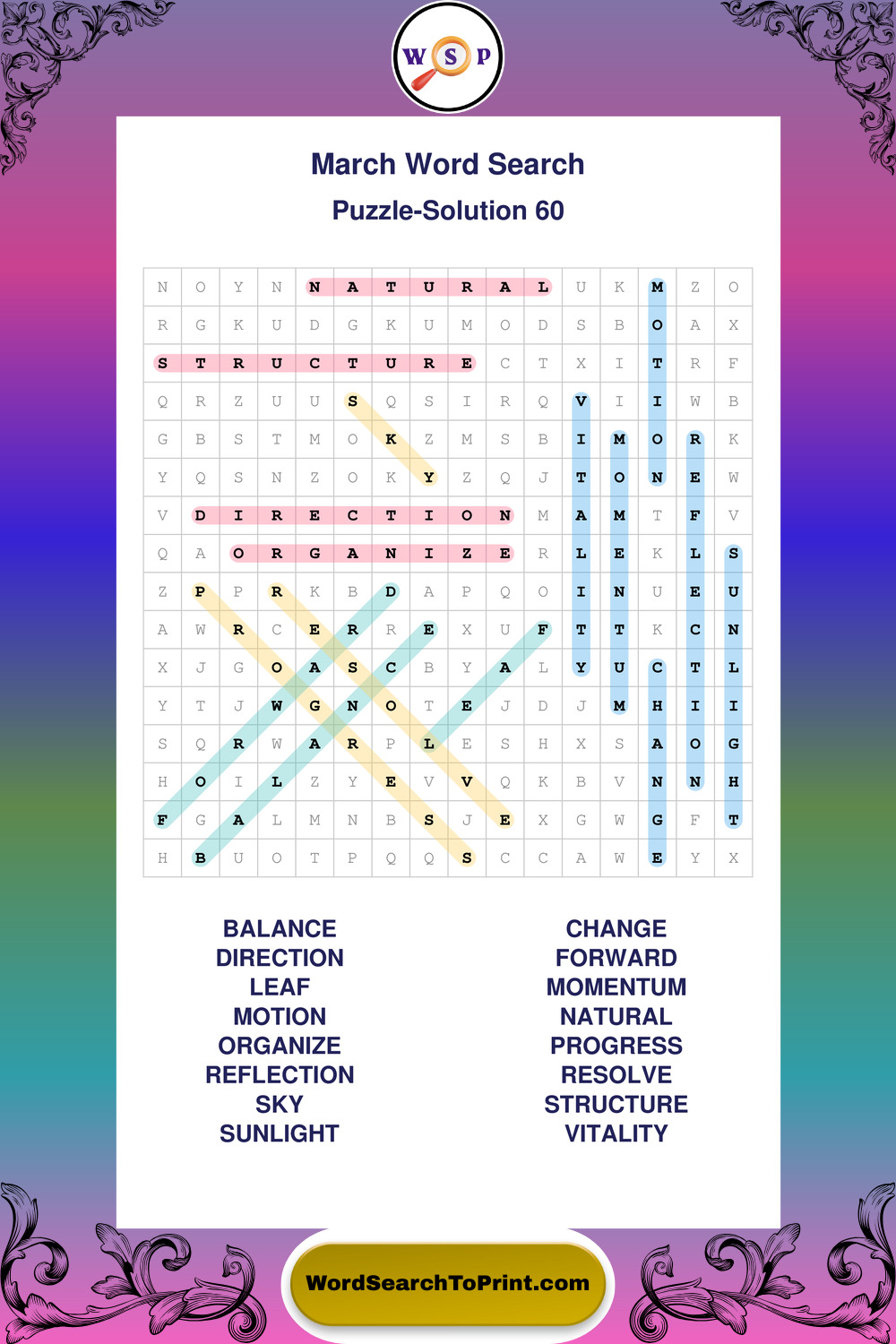 W S P

March Word Search
Puzzle-Solution 60

| N | O | Y | N | N | A | T | U | R | A | L | U | K | M | Z | O |
|---|---|---|---|---|---|---|---|---|---|---|---|---|---|---|---|
| R | G | K | U | D | G | K | U | M | O | D | S | B | O | A | X |
| S | T | R | U | C | T | U | R | E | C | T | X | I | T | R | F |
| Q | R | Z | U | U | S | Q | S | I | R | Q | V | I | I | W | B |
| G | B | S | T | M | O | K | Z | M | S | B | I | M | O | R | K |
| Y | Q | S | N | Z | O | K | Y | Z | Q | J | T | O | N | E | W |
| V | D | I | R | E | C | T | I | O | N | M | A | M | T | F | V |
| Q | A | O | R | G | A | N | I | Z | E | R | L | E | K | L | S |
| Z | P | P | R | K | B | D | A | P | Q | O | I | N | U | E | U |
| A | W | R | C | E | R | R | E | X | U | F | T | T | K | C | N |
| X | J | G | O | A | S | C | B | Y | A | L | Y | U | C | T | L |
| Y | T | J | W | G | N | O | T | E | J | D | J | M | H | I | I |
| S | Q | R | W | A | R | P | L | E | S | H | X | S | A | O | G |
| H | O | I | L | Z | Y | E | V | V | Q | K | B | V | N | N | H |
| F | G | A | L | M | N | B | S | J | E | X | G | W | G | F | T |
| H | B | U | O | T | P | Q | Q | S | C | C | A | W | E | Y | X |

BALANCE
DIRECTION
LEAF
MOTION
ORGANIZE
REFLECTION
SKY
SUNLIGHT

CHANGE
FORWARD
MOMENTUM
NATURAL
PROGRESS
RESOLVE
STRUCTURE
VITALITY

WordSearchToPrint.com